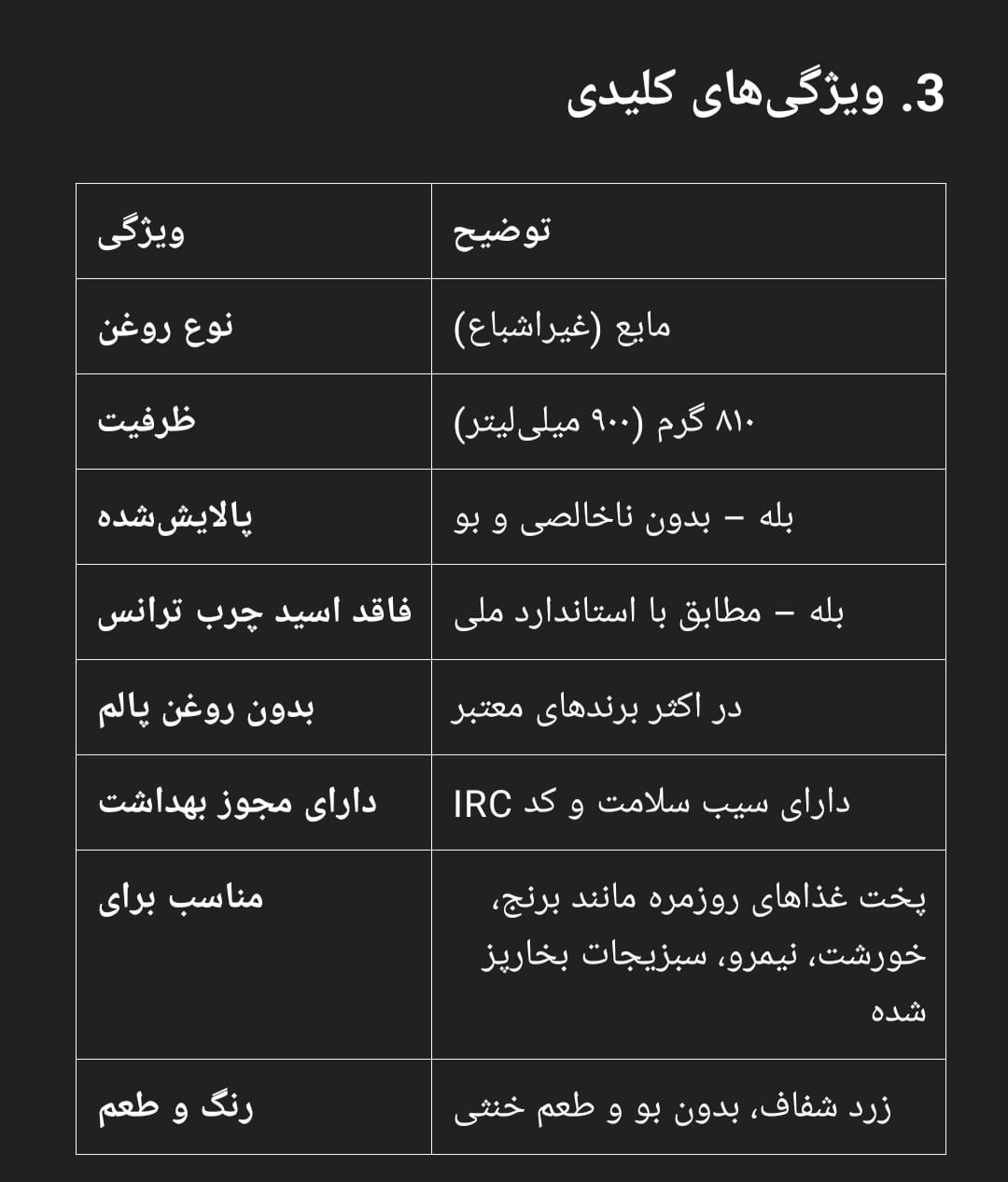 3. ویژگی‌های کلیدی

| ویژگی | توضیح |
|---|---|
| نوع روغن | مایع (غیراشباع) |
| ظرفیت | ۸۱۰ گرم (۹۰۰ میلی‌لیتر) |
| پالایش‌شده | بله – بدون ناخالصی و بو |
| فاقد اسید چرب ترانس | بله – مطابق با استاندارد ملی |
| بدون روغن پالم | در اکثر برندهای معتبر |
| دارای مجوز بهداشت | دارای سیب سلامت و کد IRC |
| مناسب برای | پخت غذاهای روزمره مانند برنج، خورشت، نیمرو، سبزیجات بخارپز شده |
| رنگ و طعم | زرد شفاف، بدون بو و طعم خنثی |